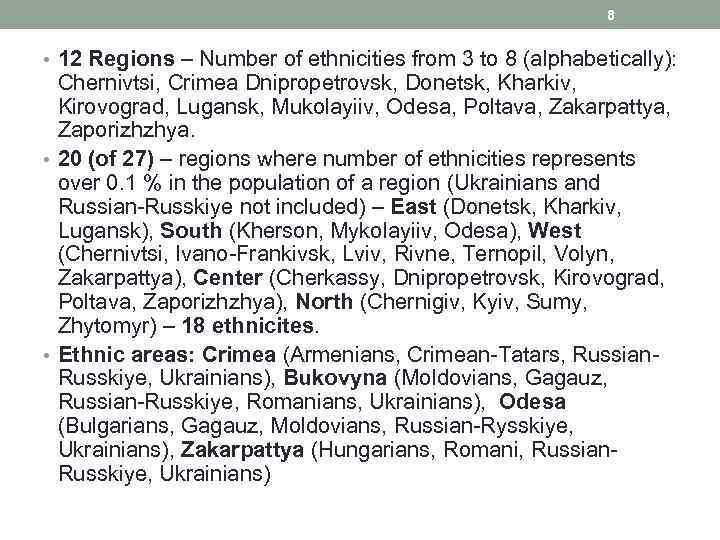 8

• 12 Regions – Number of ethnicities from 3 to 8 (alphabetically): Chernivtsi, Crimea Dnipropetrovsk, Donetsk, Kharkiv, Kirovograd, Lugansk, Mukolayiiv, Odesa, Poltava, Zakarpattya, Zaporizhzhya.
• 20 (of 27) – regions where number of ethnicities represents over 0.1 % in the population of a region (Ukrainians and Russian-Russkiye not included) – East (Donetsk, Kharkiv, Lugansk), South (Kherson, Mykolayiiv, Odesa), West (Chernivtsi, Ivano-Frankivsk, Lviv, Rivne, Ternopil, Volyn, Zakarpattya), Center (Cherkassy, Dnipropetrovsk, Kirovograd, Poltava, Zaporizhzhya), North (Chernigiv, Kyiv, Sumy, Zhytomyr) – 18 ethnicites.
• Ethnic areas: Crimea (Armenians, Crimean-Tatars, Russian-Russkiye, Ukrainians), Bukovyna (Moldovians, Gagauz, Russian-Russkiye, Romanians, Ukrainians), Odesa (Bulgarians, Gagauz, Moldovians, Russian-Rysskiye, Ukrainians), Zakarpattya (Hungarians, Romani, Russian-Russkiye, Ukrainians)